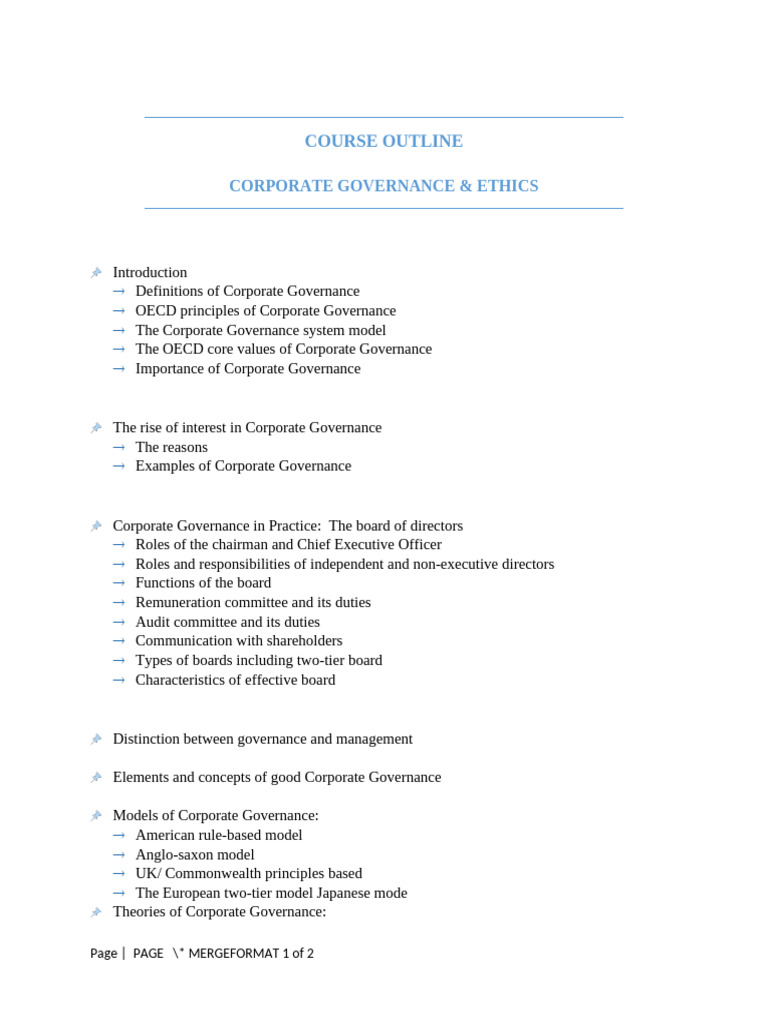 COURSE OUTLINE

CORPORATE GOVERNANCE & ETHICS

Introduction
→ Definitions of Corporate Governance
→ OECD principles of Corporate Governance
→ The Corporate Governance system model
→ The OECD core values of Corporate Governance
→ Importance of Corporate Governance

The rise of interest in Corporate Governance
→ The reasons
→ Examples of Corporate Governance

Corporate Governance in Practice: The board of directors
→ Roles of the chairman and Chief Executive Officer
→ Roles and responsibilities of independent and non-executive directors
→ Functions of the board
→ Remuneration committee and its duties
→ Audit committee and its duties
→ Communication with shareholders
→ Types of boards including two-tier board
→ Characteristics of effective board

Distinction between governance and management

Elements and concepts of good Corporate Governance

Models of Corporate Governance:
→ American rule-based model
→ Anglo-saxon model
→ UK/ Commonwealth principles based
→ The European two-tier model Japanese mode
Theories of Corporate Governance:

Page | PAGE \* MERGEFORMAT 1 of 2